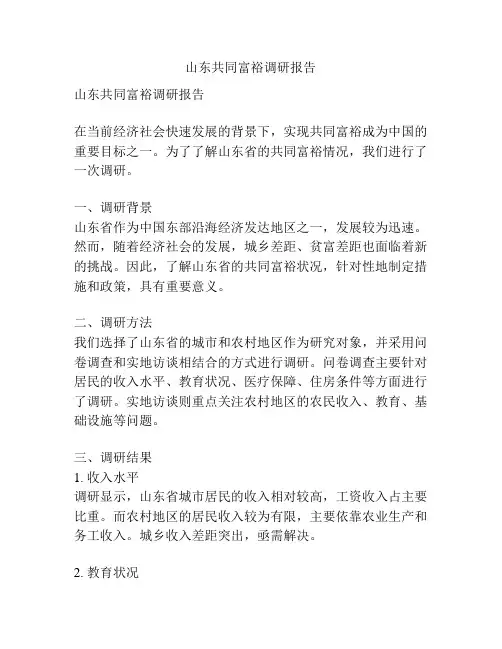 山东共同富裕调研报告

山东共同富裕调研报告

在当前经济社会快速发展的背景下，实现共同富裕成为中国的重要目标之一。为了了解山东省的共同富裕情况，我们进行了一次调研。

一、调研背景
山东省作为中国东部沿海经济发达地区之一，发展较为迅速。然而，随着经济社会的发展，城乡差距、贫富差距也面临着新的挑战。因此，了解山东省的共同富裕状况，针对性地制定措施和政策，具有重要意义。

二、调研方法
我们选择了山东省的城市和农村地区作为研究对象，并采用问卷调查和实地访谈相结合的方式进行调研。问卷调查主要针对居民的收入水平、教育状况、医疗保障、住房条件等方面进行了调研。实地访谈则重点关注农村地区的农民收入、教育、基础设施等问题。

三、调研结果
1. 收入水平
调研显示，山东省城市居民的收入相对较高，工资收入占主要比重。而农村地区的居民收入较为有限，主要依靠农业生产和务工收入。城乡收入差距突出，亟需解决。

2. 教育状况